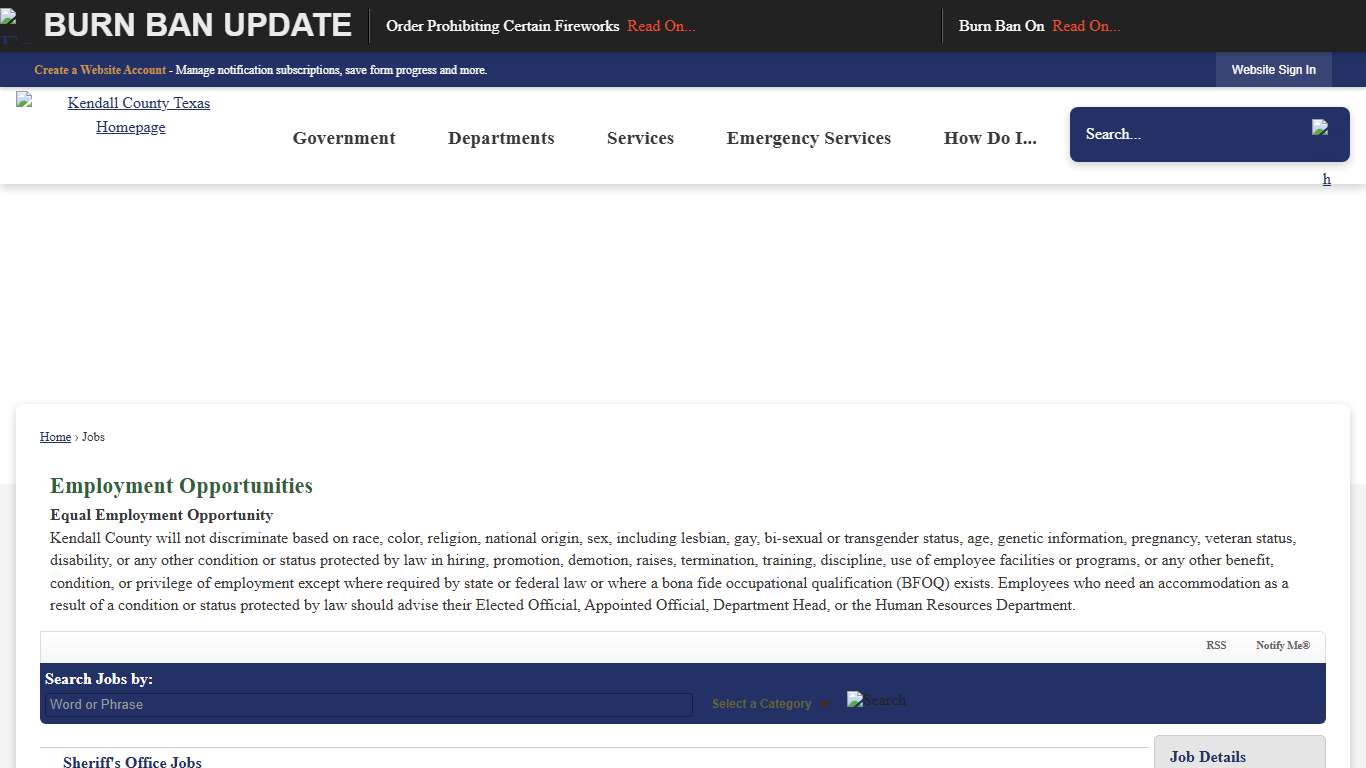 BURN BAN UPDATE

Order Prohibiting Certain Fireworks Read On...

Burn Ban On Read On...

Create a Website Account - Manage notification subscriptions, save form progress and more.

Website Sign In

Kendall County Texas Homepage

Government Departments Services Emergency Services How Do I...

Search...

h

Home › Jobs

Employment Opportunities

Equal Employment Opportunity

Kendall County will not discriminate based on race, color, religion, national origin, sex, including lesbian, gay, bi-sexual or transgender status, age, genetic information, pregnancy, veteran status, disability, or any other condition or status protected by law in hiring, promotion, demotion, raises, termination, training, discipline, use of employee facilities or programs, or any other benefit, condition, or privilege of employment except where required by state or federal law or where a bona fide occupational qualification (BFOQ) exists. Employees who need an accommodation as a result of a condition or status protected by law should advise their Elected Official, Appointed Official, Department Head, or the Human Resources Department.

RSS Notify Me®

Search Jobs by:

Word or Phrase

Select a Category

Search

Sheriff's Office Jobs

Job Details